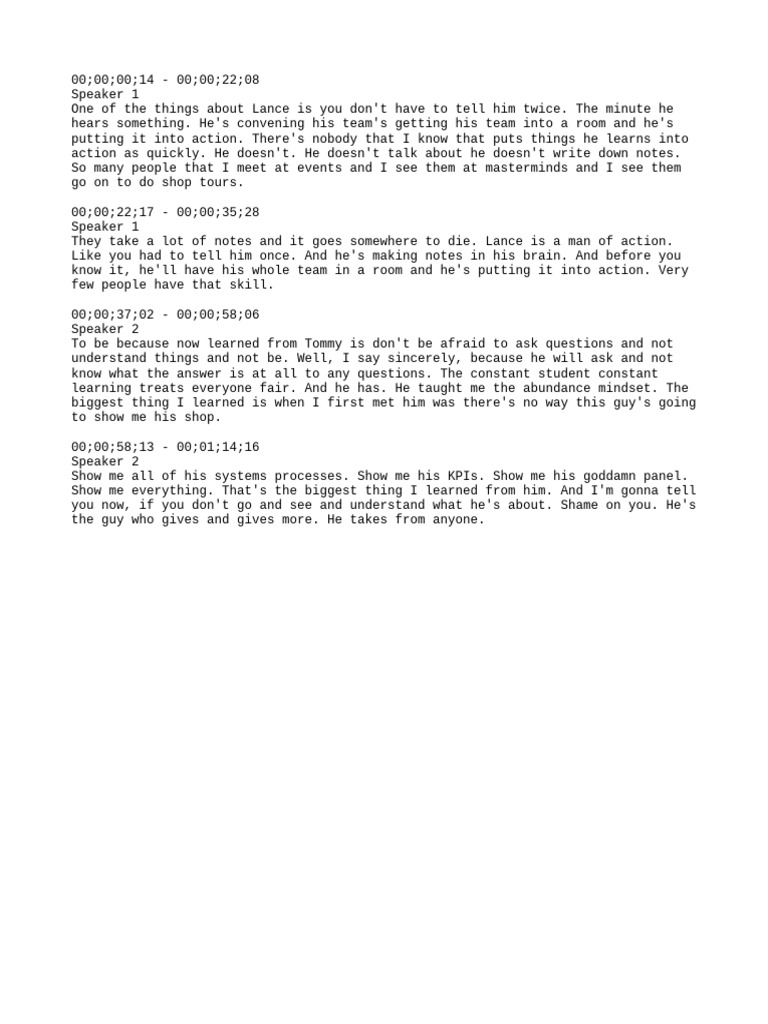 00;00;00;14 - 00;00;22;08
Speaker 1
One of the things about Lance is you don't have to tell him twice. The minute he hears something. He's convening his team's getting his team into a room and he's putting it into action. There's nobody that I know that puts things he learns into action as quickly. He doesn't. He doesn't talk about he doesn't write down notes. So many people that I meet at events and I see them at masterminds and I see them go on to do shop tours.

00;00;22;17 - 00;00;35;28
Speaker 1
They take a lot of notes and it goes somewhere to die. Lance is a man of action. Like you had to tell him once. And he's making notes in his brain. And before you know it, he'll have his whole team in a room and he's putting it into action. Very few people have that skill.

00;00;37;02 - 00;00;58;06
Speaker 2
To be because now learned from Tommy is don't be afraid to ask questions and not understand things and not be. Well, I say sincerely, because he will ask and not know what the answer is at all to any questions. The constant student constant learning treats everyone fair. And he has. He taught me the abundance mindset. The biggest thing I learned is when I first met him was there's no way this guy's going to show me his shop.

00;00;58;13 - 00;01;14;16
Speaker 2
Show me all of his systems processes. Show me his KPIs. Show me his goddamn panel. Show me everything. That's the biggest thing I learned from him. And I'm gonna tell you now, if you don't go and see and understand what he's about. Shame on you. He's the guy who gives and gives more. He takes from anyone.